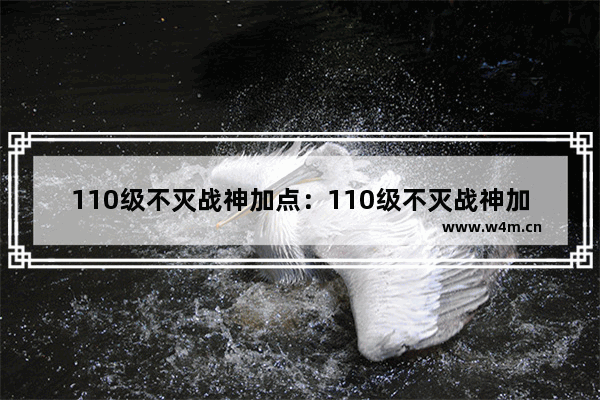 110级不灭战神加点：110级不灭战神加

www.w4m.cn